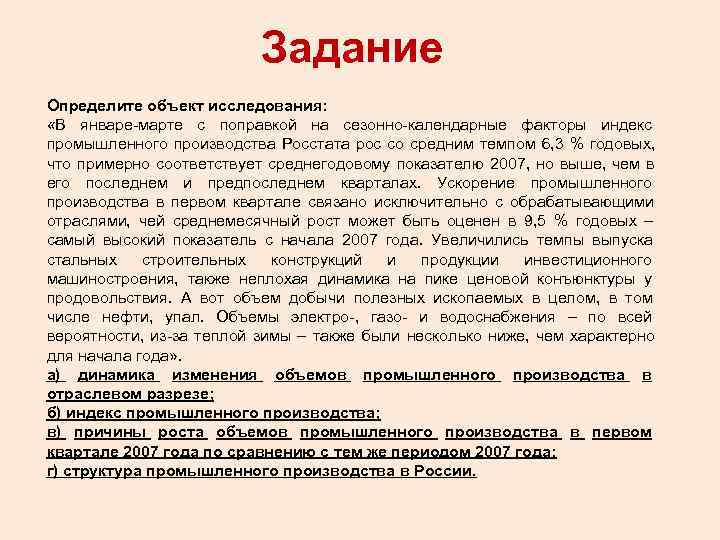 Задание

Определите объект исследования:
«В январе-марте с поправкой на сезонно-календарные факторы индекс промышленного производства Росстата рос со средним темпом 6,3 % годовых, что примерно соответствует среднегодовому показателю 2007, но выше, чем в его последнем и предпоследнем кварталах. Ускорение промышленного производства в первом квартале связано исключительно с обрабатывающими отраслями, чей среднемесячный рост может быть оценен в 9,5 % годовых – самый высокий показатель с начала 2007 года. Увеличились темпы выпуска стальных строительных конструкций и продукции инвестиционного машиностроения, также неплохая динамика на пике ценовой конъюнктуры у продовольствия. А вот объем добычи полезных ископаемых в целом, в том числе нефти, упал. Объемы электро-, газо- и водоснабжения – по всей вероятности, из-за теплой зимы – также были несколько ниже, чем характерно для начала года».
а) динамика изменения объемов промышленного производства в отраслевом разрезе;
б) индекс промышленного производства;
в) причины роста объемов промышленного производства в первом квартале 2007 года по сравнению с тем же периодом 2007 года;
г) структура промышленного производства в России.